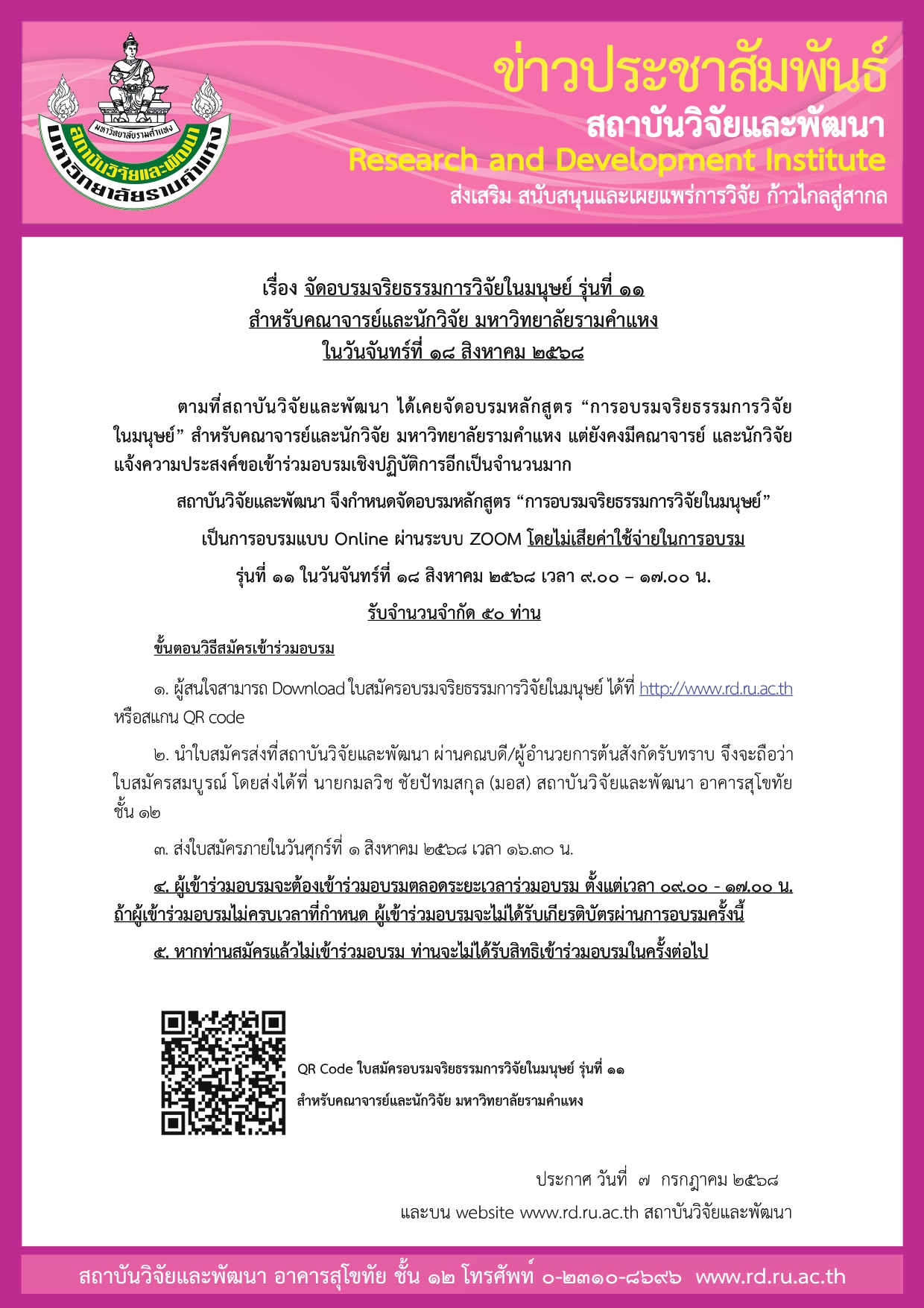 มหาวิทยาลัยรามคำแหง
สถาบันวิจัยและพัฒนา
มหาวิทยาลัยรามคำแหง

ข่าวประชาสัมพันธ์
สถาบันวิจัยและพัฒนา
Research and Development Institute
ส่งเสริม สนับสนุนและเผยแพร่การวิจัย ก้าวไกลสู่สากล

เรื่อง จัดอบรมจริยธรรมการวิจัยในมนุษย์ รุ่นที่ ๑๑
สำหรับคณาจารย์และนักวิจัย มหาวิทยาลัยรามคำแหง
ในวันจันทร์ที่ ๑๘ สิงหาคม ๒๕๖๘

ตามที่สถาบันวิจัยและพัฒนา ได้เคยจัดอบรมหลักสูตร “การอบรมจริยธรรมการวิจัยในมนุษย์” สำหรับคณาจารย์และนักวิจัย มหาวิทยาลัยรามคำแหง แต่ยังคงมีคณาจารย์ และนักวิจัย แจ้งความประสงค์ขอเข้าร่วมอบรมเชิงปฏิบัติการอีกเป็นจำนวนมาก

สถาบันวิจัยและพัฒนา จึงกำหนดจัดอบรมหลักสูตร “การอบรมจริยธรรมการวิจัยในมนุษย์”

เป็นการอบรมแบบ Online ผ่านระบบ ZOOM โดยไม่เสียค่าใช้จ่ายในการอบรม

รุ่นที่ ๑๑ ในวันจันทร์ที่ ๑๘ สิงหาคม ๒๕๖๘ เวลา ๙.๐๐ – ๑๗.๐๐ น.

รับจำนวนจำกัด ๕๐ ท่าน

ขั้นตอนวิธีสมัครเข้าร่วมอบรม

๑. ผู้สนใจสามารถ Download ใบสมัครอบรมจริยธรรมการวิจัยในมนุษย์ ได้ที่ http://www.rd.ru.ac.th หรือสแกน QR code

๒. นำใบสมัครส่งที่สถาบันวิจัยและพัฒนา ผ่านคณบดี/ผู้อำนวยการต้นสังกัดรับทราบ จึงจะถือว่าใบสมัครสมบูรณ์ โดยส่งได้ที่ นายกมลวิช ชัยปัทมสกุล (มอส) สถาบันวิจัยและพัฒนา อาคารสุโขทัย ชั้น ๑๒

๓. ส่งใบสมัครภายในวันศุกร์ที่ ๑ สิงหาคม ๒๕๖๘ เวลา ๑๖.๓๐ น.

๔. ผู้เข้าร่วมอบรมจะต้องเข้าร่วมอบรมตลอดระยะเวลาร่วมอบรม ตั้งแต่เวลา ๐๙.๐๐ - ๑๗.๐๐ น. ถ้าผู้เข้าร่วมอบรมไม่ครบเวลาที่กำหนด ผู้เข้าร่วมอบรมจะไม่ได้รับเกียรติบัตรผ่านการอบรมครั้งนี้

๕. หากท่านสมัครแล้วไม่เข้าร่วมอบรม ท่านจะไม่ได้รับสิทธิเข้าร่วมอบรมในครั้งต่อไป

QR Code ใบสมัครอบรมจริยธรรมการวิจัยในมนุษย์ รุ่นที่ ๑๑
สำหรับคณาจารย์และนักวิจัย มหาวิทยาลัยรามคำแหง

ประกาศ วันที่ ๗ กรกฎาคม ๒๕๖๘
และบน website www.rd.ru.ac.th สถาบันวิจัยและพัฒนา

สถาบันวิจัยและพัฒนา อาคารสุโขทัย ชั้น ๑๒ โทรศัพท์ ๐-๒๓๑๐-๘๖๙๖ www.rd.ru.ac.th